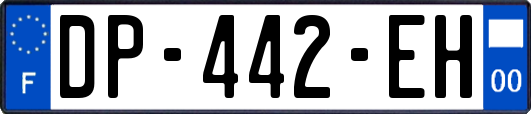 F

DP-442-EH

00